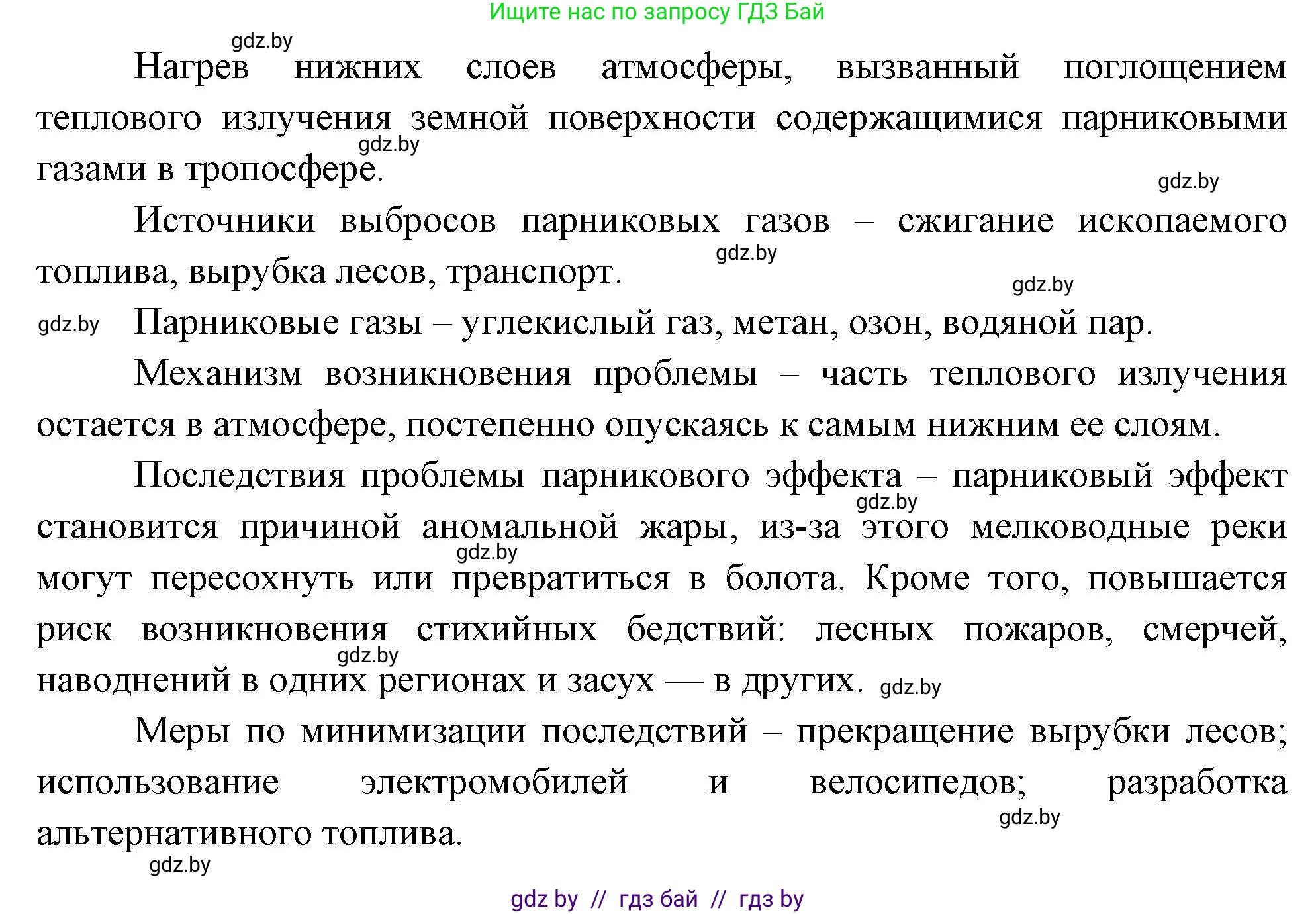 Ищите нас по запросу ГДЗ Бай

gdz.by

Нагрев нижних слоев атмосферы, вызванный поглощением теплового излучения земной поверхности содержащимися парниковыми газами в тропосфере.

gdz.by

gdz.by

Источники выбросов парниковых газов – сжигание ископаемого топлива, вырубка лесов, транспорт.

gdz.by

gdz.by

gdz.by

Парниковые газы – углекислый газ, метан, озон, водяной пар.

Механизм возникновения проблемы – часть теплового излучения остается в атмосфере, постепенно опускаясь к самым нижним ее слоям.

Последствия проблемы парникового эффекта – парниковый эффект становится причиной аномальной жары, из-за этого мелководные реки могут пересохнуть или превратиться в болота. Кроме того, повышается риск возникновения стихийных бедствий: лесных пожаров, смерчей, наводнений в одних регионах и засух — в других.

gdz.by

gdz.by

gdz.by

gdz.by

Меры по минимизации последствий – прекращение вырубки лесов; использование электромобилей и велосипедов; разработка альтернативного топлива.

gdz.by

gdz.by

gdz by // гдз бай // гдз by